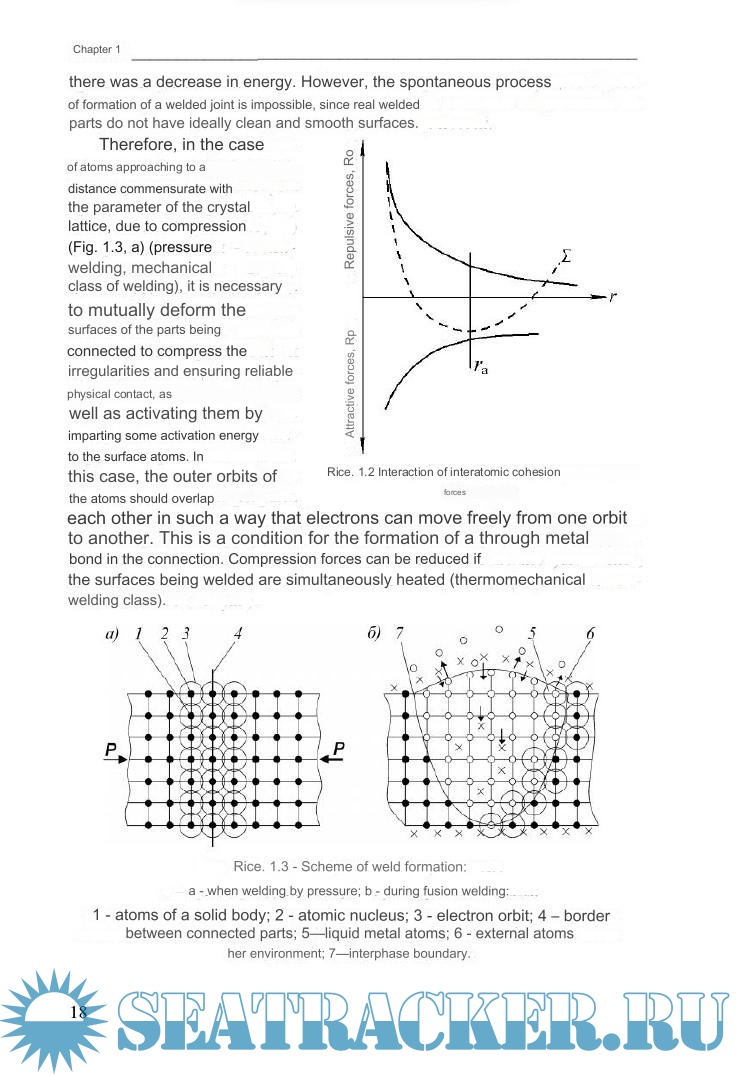 Chapter 1

there was a decrease in energy. However, the spontaneous process of formation of a welded joint is impossible, since real welded parts do not have ideally clean and smooth surfaces.

Therefore, in the case of atoms approaching to a distance commensurate with the parameter of the crystal lattice, due to compression (Fig. 1.3, a) (pressure welding, mechanical class of welding), it is necessary to mutually deform the surfaces of the parts being connected to compress the irregularities and ensuring reliable physical contact, as well as activating them by imparting some activation energy to the surface atoms. In this case, the outer orbits of the atoms should overlap each other in such a way that electrons can move freely from one orbit to another. This is a condition for the formation of a through metal bond in the connection. Compression forces can be reduced if the surfaces being welded are simultaneously heated (thermomechanical welding class).

Repulsive forces, Ro
Attractive forces, Rp
$\Sigma$
$r$
$r_a$

Rice. 1.2 Interaction of interatomic cohesion forces

а) 1 2 3 4
P
P
б) 7 5 6

Rice. 1.3 - Scheme of weld formation:

a - when welding by pressure; b - during fusion welding:

1 - atoms of a solid body; 2 - atomic nucleus; 3 - electron orbit; 4 – border between connected parts; 5—liquid metal atoms; 6 - external atoms her environment; 7—interphase boundary.

18

SEATRACKER.RU